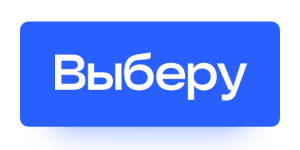 Выберу